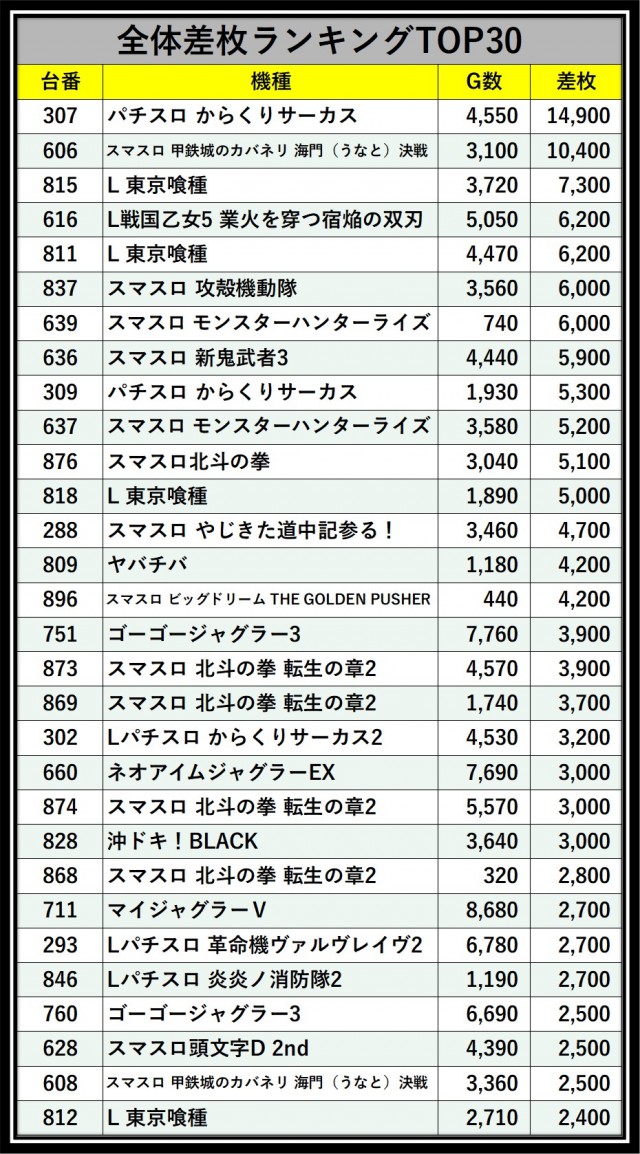 全体差枚ランキングTOP30

| 台番 | 機種 | G数 | 差枚 |
|---|---|---|---|
| 307 | パチスロ からくりサーカス | 4,550 | 14,900 |
| 606 | スマスロ 甲鉄城のカバネリ 海門（うなと）決戦 | 3,100 | 10,400 |
| 815 | L 東京喰種 | 3,720 | 7,300 |
| 616 | L戦国乙女5 業火を穿つ宿焔の双刃 | 5,050 | 6,200 |
| 811 | L 東京喰種 | 4,470 | 6,200 |
| 837 | スマスロ 攻殻機動隊 | 3,560 | 6,000 |
| 639 | スマスロ モンスターハンターライズ | 740 | 6,000 |
| 636 | スマスロ 新鬼武者3 | 4,440 | 5,900 |
| 309 | パチスロ からくりサーカス | 1,930 | 5,300 |
| 637 | スマスロ モンスターハンターライズ | 3,580 | 5,200 |
| 876 | スマスロ北斗の拳 | 3,040 | 5,100 |
| 818 | L 東京喰種 | 1,890 | 5,000 |
| 288 | スマスロ やじきた道中記参る！ | 3,460 | 4,700 |
| 809 | ヤバチバ | 1,180 | 4,200 |
| 896 | スマスロ ビッグドリーム THE GOLDEN PUSHER | 440 | 4,200 |
| 751 | ゴーゴージャグラー3 | 7,760 | 3,900 |
| 873 | スマスロ 北斗の拳 転生の章2 | 4,570 | 3,900 |
| 869 | スマスロ 北斗の拳 転生の章2 | 1,740 | 3,700 |
| 302 | Lパチスロ からくりサーカス2 | 4,530 | 3,200 |
| 660 | ネオアイムジャグラーEX | 7,690 | 3,000 |
| 874 | スマスロ 北斗の拳 転生の章2 | 5,570 | 3,000 |
| 828 | 沖ドキ！BLACK | 3,640 | 3,000 |
| 868 | スマスロ 北斗の拳 転生の章2 | 320 | 2,800 |
| 711 | マイジャグラーV | 8,680 | 2,700 |
| 293 | Lパチスロ 革命機ヴァルヴレイヴ2 | 6,780 | 2,700 |
| 846 | Lパチスロ 炎炎ノ消防隊2 | 1,190 | 2,700 |
| 760 | ゴーゴージャグラー3 | 6,690 | 2,500 |
| 628 | スマスロ頭文字D 2nd | 4,390 | 2,500 |
| 608 | スマスロ 甲鉄城のカバネリ 海門（うなと）決戦 | 3,360 | 2,500 |
| 812 | L 東京喰種 | 2,710 | 2,400 |